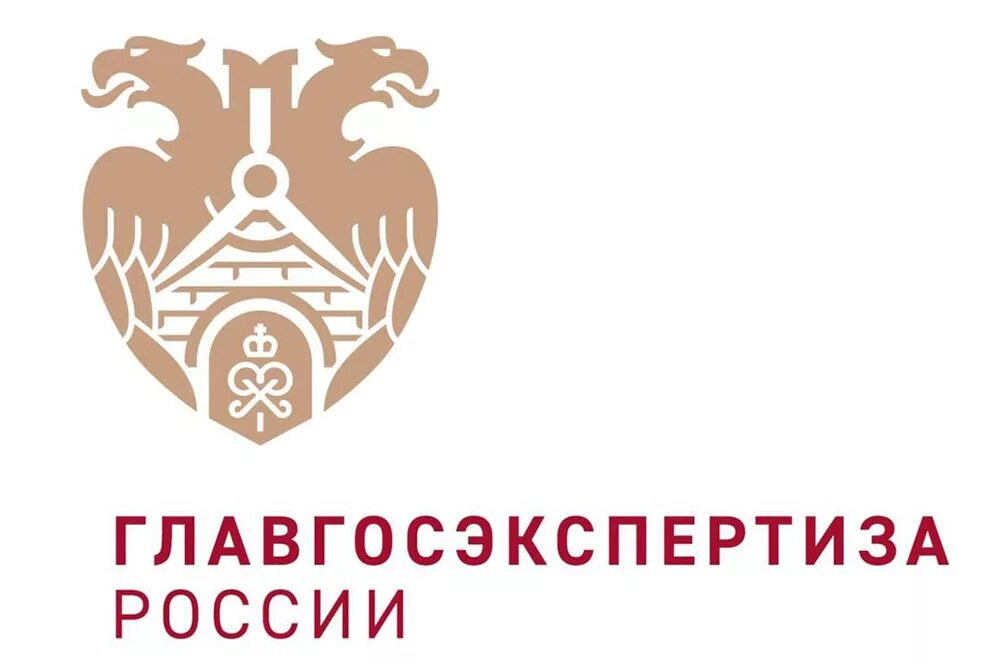 ГЛАВГОСЭКСПЕРТИЗА
РОССИИ